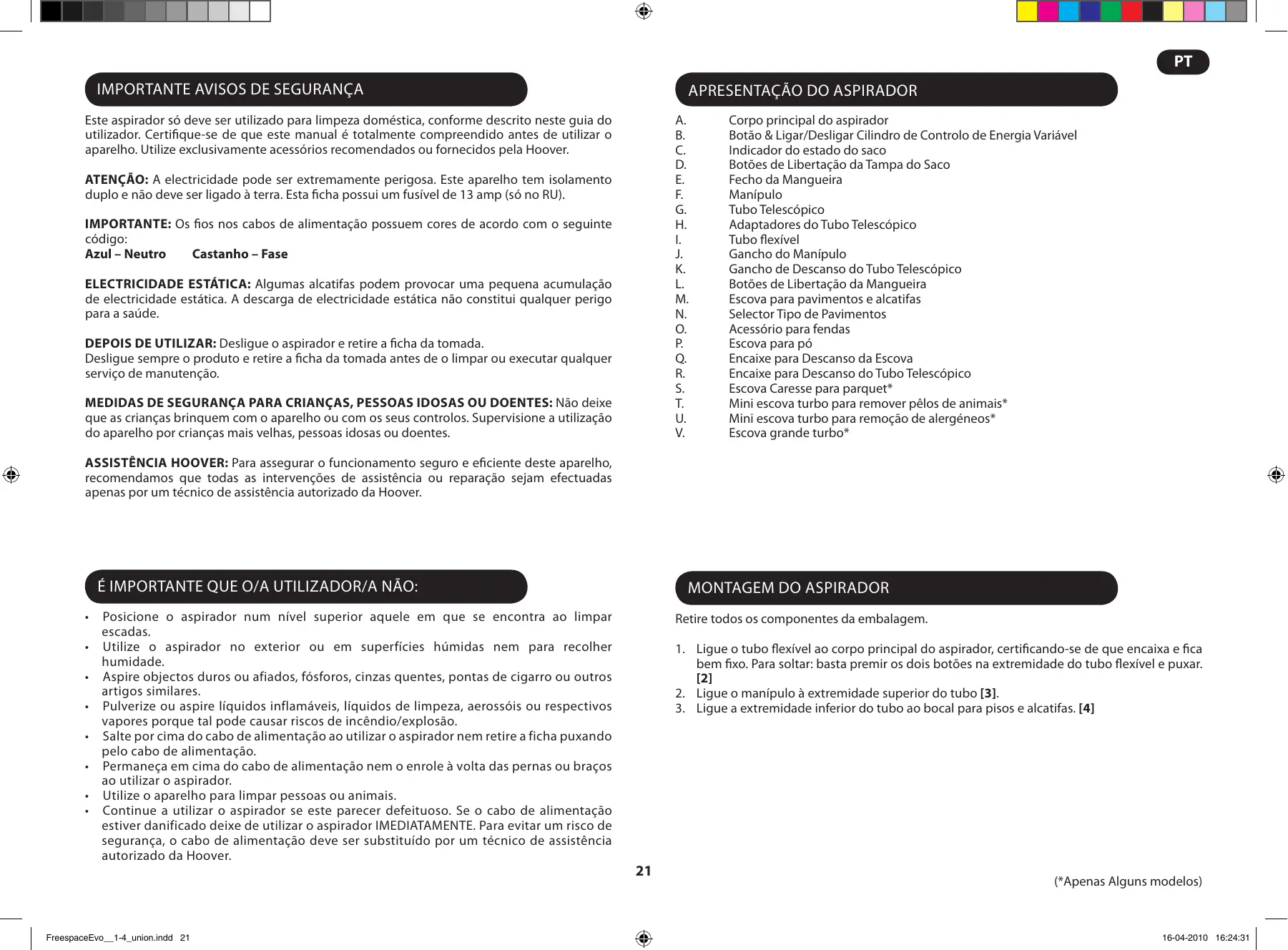 PT

IMPORTANTE AVISOS DE SEGURANÇA

Este aspirador só deve ser utilizado para limpeza doméstica, conforme descrito neste guia do utilizador. Certifique-se de que este manual é totalmente compreendido antes de utilizar o aparelho. Utilize exclusivamente acessórios recomendados ou fornecidos pela Hoover.

ATENÇÃO: A electricidade pode ser extremamente perigosa. Este aparelho tem isolamento duplo e não deve ser ligado à terra. Esta ficha possui um fusível de 13 amp (só no RU).

IMPORTANTE: Os fios nos cabos de alimentação possuem cores de acordo com o seguinte código:
Azul – Neutro Castanho – Fase

ELECTRICIDADE ESTÁTICA: Algumas alcatifas podem provocar uma pequena acumulação de electricidade estática. A descarga de electricidade estática não constitui qualquer perigo para a saúde.

DEPOIS DE UTILIZAR: Desligue o aspirador e retire a ficha da tomada.
Desligue sempre o produto e retire a ficha da tomada antes de o limpar ou executar qualquer serviço de manutenção.

MEDIDAS DE SEGURANÇA PARA CRIANÇAS, PESSOAS IDOSAS OU DOENTES: Não deixe que as crianças brinquem com o aparelho ou com os seus controlos. Supervisione a utilização do aparelho por crianças mais velhas, pessoas idosas ou doentes.

ASSISTÊNCIA HOOVER: Para assegurar o funcionamento seguro e eficiente deste aparelho, recomendamos que todas as intervenções de assistência ou reparação sejam efectuadas apenas por um técnico de assistência autorizado da Hoover.

É IMPORTANTE QUE O/A UTILIZADOR/A NÃO:

• Posicione o aspirador num nível superior aquele em que se encontra ao limpar escadas.
• Utilize o aspirador no exterior ou em superfícies húmidas nem para recolher humidade.
• Aspire objectos duros ou afiados, fósforos, cinzas quentes, pontas de cigarro ou outros artigos similares.
• Pulverize ou aspire líquidos inflamáveis, líquidos de limpeza, aerossóis ou respectivos vapores porque tal pode causar riscos de incêndio/explosão.
• Salte por cima do cabo de alimentação ao utilizar o aspirador nem retire a ficha puxando pelo cabo de alimentação.
• Permaneça em cima do cabo de alimentação nem o enrole à volta das pernas ou braços ao utilizar o aspirador.
• Utilize o aparelho para limpar pessoas ou animais.
• Continue a utilizar o aspirador se este parecer defeituoso. Se o cabo de alimentação estiver danificado deixe de utilizar o aspirador IMEDIATAMENTE. Para evitar um risco de segurança, o cabo de alimentação deve ser substituído por um técnico de assistência autorizado da Hoover.

APRESENTAÇÃO DO ASPIRADOR

A. Corpo principal do aspirador
B. Botão & Ligar/Desligar Cilindro de Controlo de Energia Variável
C. Indicador do estado do saco
D. Botões de Libertação da Tampa do Saco
E. Fecho da Mangueira
F. Manípulo
G. Tubo Telescópico
H. Adaptadores do Tubo Telescópico
I. Tubo flexível
J. Gancho do Manípulo
K. Gancho de Descanso do Tubo Telescópico
L. Botões de Libertação da Mangueira
M. Escova para pavimentos e alcatifas
N. Selector Tipo de Pavimentos
O. Acessório para fendas
P. Escova para pó
Q. Encaixe para Descanso da Escova
R. Encaixe para Descanso do Tubo Telescópico
S. Escova Caresse para parquet*
T. Mini escova turbo para remover pêlos de animais*
U. Mini escova turbo para remoção de alergéneos*
V. Escova grande turbo*

MONTAGEM DO ASPIRADOR

Retire todos os componentes da embalagem.

1. Ligue o tubo flexível ao corpo principal do aspirador, certificando-se de que encaixa e fica bem fixo. Para soltar: basta premir os dois botões na extremidade do tubo flexível e puxar. [2]
2. Ligue o manípulo à extremidade superior do tubo [3].
3. Ligue a extremidade inferior do tubo ao bocal para pisos e alcatifas. [4]

21

(*Apenas Alguns modelos)

FreespaceEvo__1-4_union.indd 21
16-04-2010 16:24:31